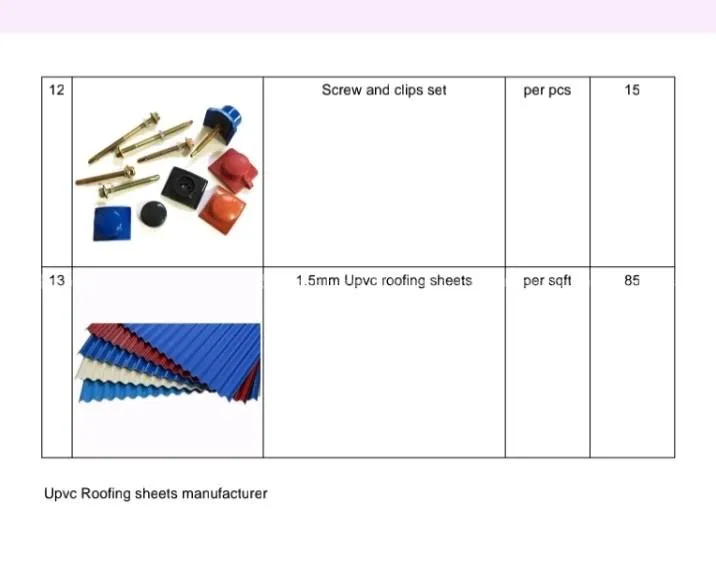 | 12 |  | Screw and clips set | per pcs | 15 |
|---|---|---|---|---|
| 13 |  | 1.5mm Upvc roofing sheets | per sqft | 85 |

Upvc Roofing sheets manufacturer